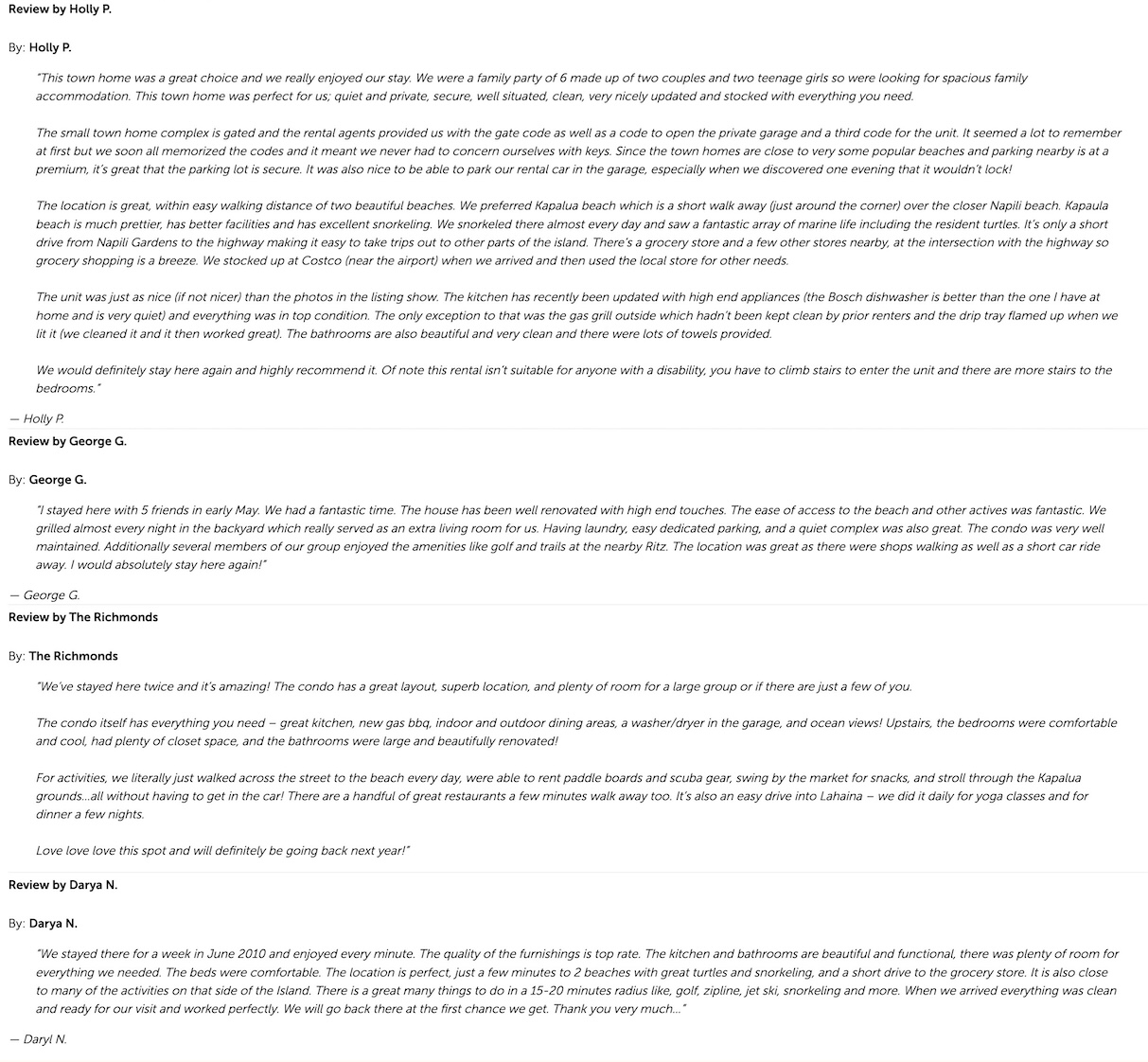 Review by Holly P.

By: Holly P.

"This town home was a great choice and we really enjoyed our stay. We were a family party of 6 made up of two couples and two teenage girls so were looking for spacious family accommodation. This town home was perfect for us; quiet and private, secure, well situated, clean, very nicely updated and stocked with everything you need.

The small town home complex is gated and the rental agents provided us with the gate code as well as a code to open the private garage and a third code for the unit. It seemed a lot to remember at first but we soon all memorized the codes and it meant we never had to concern ourselves with keys. Since the town homes are close to very some popular beaches and parking nearby is at a premium, it's great that the parking lot is secure. It was also nice to be able to park our rental car in the garage, especially when we discovered one evening that it wouldn't lock!

The location is great, within easy walking distance of two beautiful beaches. We preferred Kapalua beach which is a short walk away (just around the corner) over the closer Napili beach. Kapaula beach is much prettier, has better facilities and has excellent snorkeling. We snorkeled there almost every day and saw a fantastic array of marine life including the resident turtles. It's only a short drive from Napili Gardens to the highway making it easy to take trips out to other parts of the island. There's a grocery store and a few other stores nearby, at the intersection with the highway so grocery shopping is a breeze. We stocked up at Costco (near the airport) when we arrived and then used the local store for other needs.

The unit was just as nice (if not nicer) than the photos in the listing show. The kitchen has recently been updated with high end appliances (the Bosch dishwasher is better than the one I have at home and is very quiet) and everything was in top condition. The only exception to that was the gas grill outside which hadn't been kept clean by prior renters and the drip tray flamed up when we lit it (we cleaned it and it then worked great). The bathrooms are also beautiful and very clean and there were lots of towels provided.

We would definitely stay here again and highly recommend it. Of note this rental isn't suitable for anyone with a disability, you have to climb stairs to enter the unit and there are more stairs to the bedrooms."

— Holly P.

Review by George G.

By: George G.

"I stayed here with 5 friends in early May. We had a fantastic time. The house has been well renovated with high end touches. The ease of access to the beach and other actives was fantastic. We grilled almost every night in the backyard which really served as an extra living room for us. Having laundry, easy dedicated parking, and a quiet complex was also great. The condo was very well maintained. Additionally several members of our group enjoyed the amenities like golf and trails at the nearby Ritz. The location was great as there were shops walking as well as a short car ride away. I would absolutely stay here again!"

— George G.

Review by The Richmonds

By: The Richmonds

"We've stayed here twice and it's amazing! The condo has a great layout, superb location, and plenty of room for a large group or if there are just a few of you.

The condo itself has everything you need – great kitchen, new gas bbq, indoor and outdoor dining areas, a washer/dryer in the garage, and ocean views! Upstairs, the bedrooms were comfortable and cool, had plenty of closet space, and the bathrooms were large and beautifully renovated!

For activities, we literally just walked across the street to the beach every day, were able to rent paddle boards and scuba gear, swing by the market for snacks, and stroll through the Kapalua grounds…all without having to get in the car! There are a handful of great restaurants a few minutes walk away too. It's also an easy drive into Lahaina – we did it daily for yoga classes and for dinner a few nights.

Love love love this spot and will definitely be going back next year!"

Review by Darya N.

By: Darya N.

"We stayed there for a week in June 2010 and enjoyed every minute. The quality of the furnishings is top rate. The kitchen and bathrooms are beautiful and functional, there was plenty of room for everything we needed. The beds were comfortable. The location is perfect, just a few minutes to 2 beaches with great turtles and snorkeling, and a short drive to the grocery store. It is also close to many of the activities on that side of the Island. There is a great many things to do in a 15-20 minutes radius like, golf, zipline, jet ski, snorkeling and more. When we arrived everything was clean and ready for our visit and worked perfectly. We will go back there at the first chance we get. Thank you very much…"

— Daryl N.